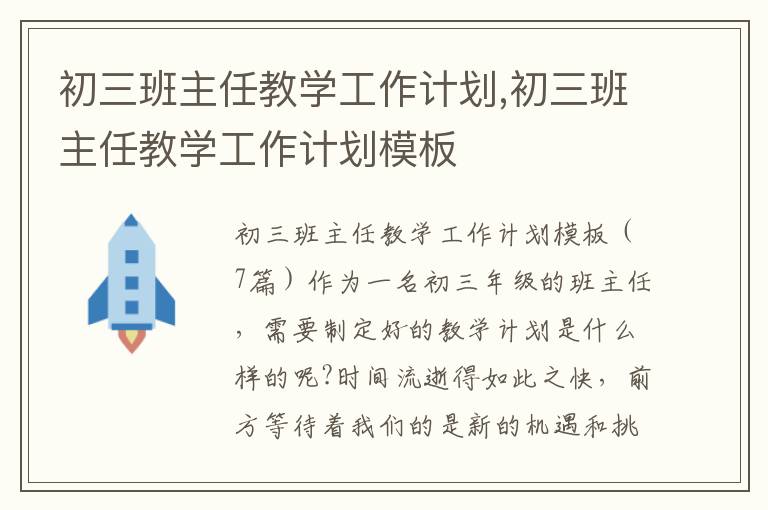 初三班主任教学工作计划,初三班主任教学工作计划模板

初三班主任教学工作计划模板（7篇）作为一名初三年级的班主任，需要制定好的教学计划是什么样的呢?时间流逝得如此之快，前方等待着我们的是新的机遇和挑